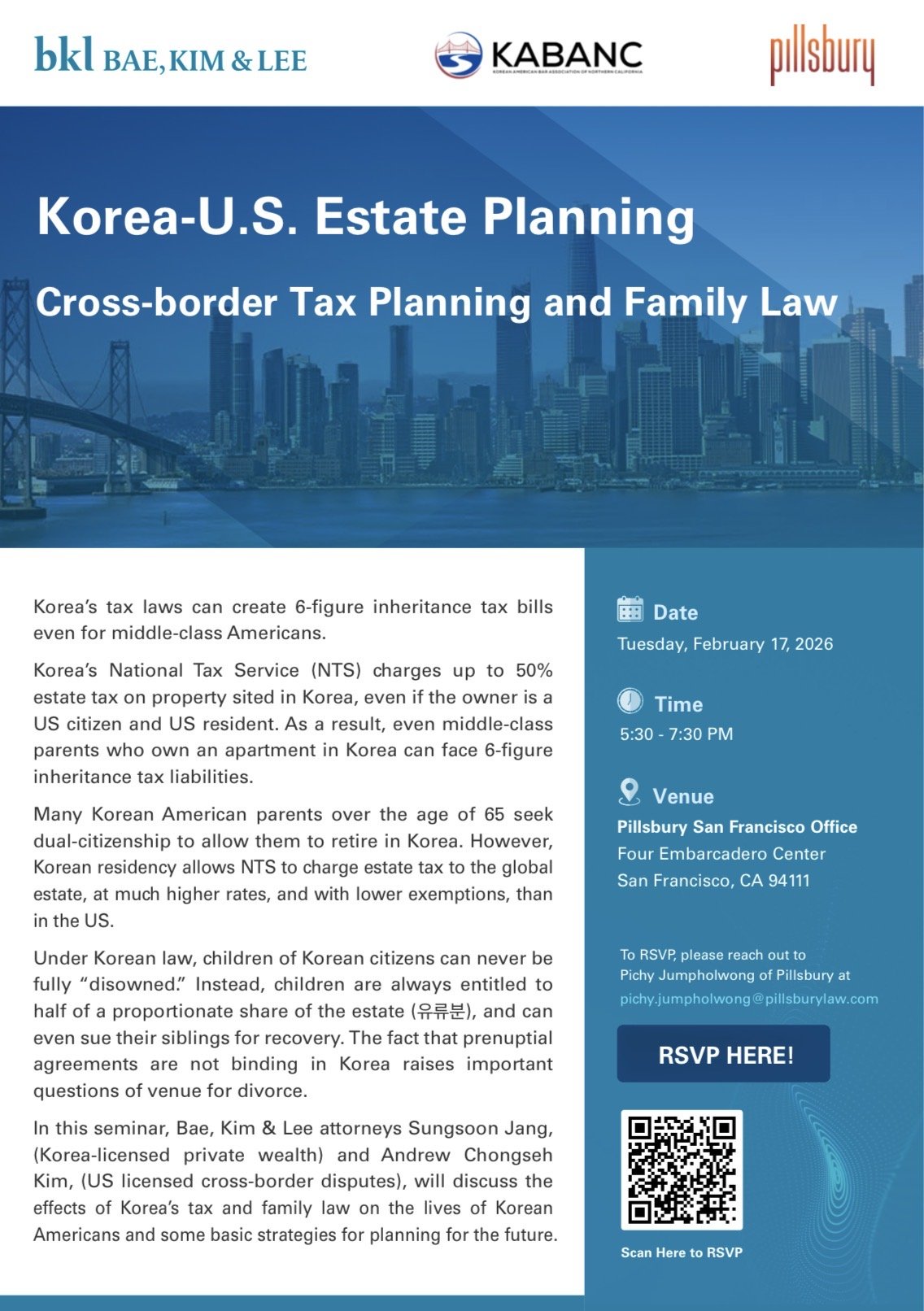 bkl BAE, KIM & LEE

KABANC
KOREAN AMERICAN BAR ASSOCIATION OF NORTHERN CALIFORNIA

pillsbury

Korea-U.S. Estate Planning

Cross-border Tax Planning and Family Law

Korea's tax laws can create 6-figure inheritance tax bills even for middle-class Americans.

Korea's National Tax Service (NTS) charges up to 50% estate tax on property sited in Korea, even if the owner is a US citizen and US resident. As a result, even middle-class parents who own an apartment in Korea can face 6-figure inheritance tax liabilities.

Many Korean American parents over the age of 65 seek dual-citizenship to allow them to retire in Korea. However, Korean residency allows NTS to charge estate tax to the global estate, at much higher rates, and with lower exemptions, than in the US.

Under Korean law, children of Korean citizens can never be fully "disowned." Instead, children are always entitled to half of a proportionate share of the estate (유류분), and can even sue their siblings for recovery. The fact that prenuptial agreements are not binding in Korea raises important questions of venue for divorce.

In this seminar, Bae, Kim & Lee attorneys Sungsoon Jang, (Korea-licensed private wealth) and Andrew Chongseh Kim, (US licensed cross-border disputes), will discuss the effects of Korea's tax and family law on the lives of Korean Americans and some basic strategies for planning for the future.

Date
Tuesday, February 17, 2026

Time
5:30 - 7:30 PM

Venue
Pillsbury San Francisco Office
Four Embarcadero Center
San Francisco, CA 94111

To RSVP, please reach out to Pichy Jumpholwong of Pillsbury at pichy.jumpholwong@pillsburylaw.com

RSVP HERE!

Scan Here to RSVP